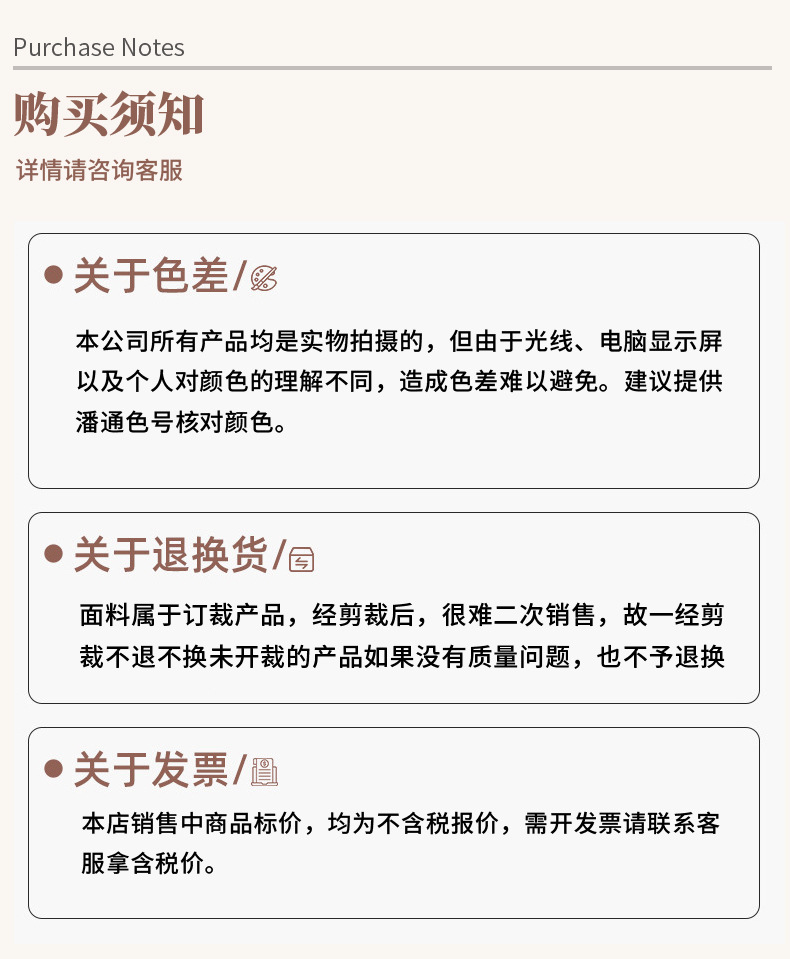 Purchase Notes

购买须知

详情请咨询客服

• 关于色差/

本公司所有产品均是实物拍摄的，但由于光线、电脑显示屏以及个人对颜色的理解不同，造成色差难以避免。建议提供潘通色号核对颜色。

• 关于退换货/

面料属于订裁产品，经剪裁后，很难二次销售，故一经剪裁不退不换未开裁的产品如果没有质量问题，也不予退换

• 关于发票/

本店销售中商品标价，均为不含税报价，需开发票请联系客服拿含税价。